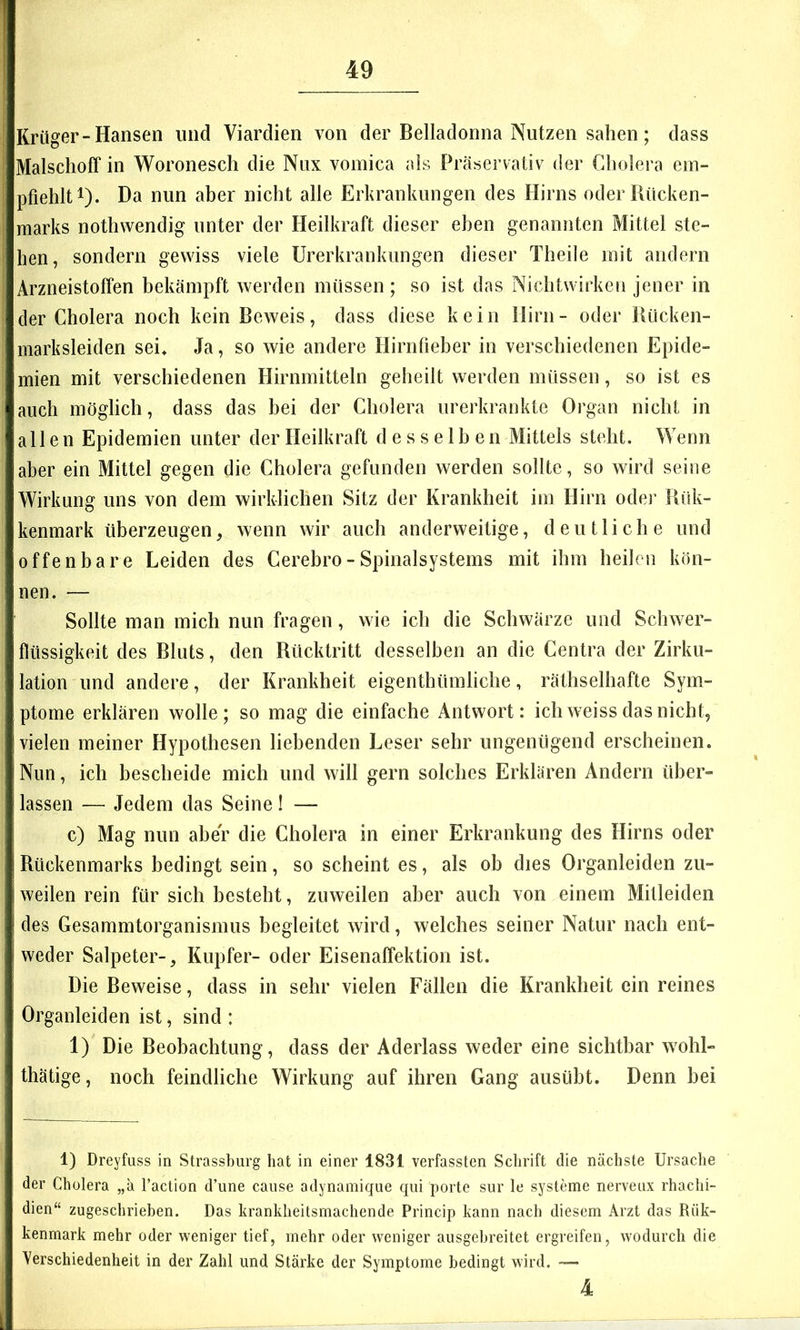 49

Krüger-Hansen und Viardien von der Belladonna Nutzen sahen; dass Malschoff in Woronesch die Nux vomica als Präservativ der Cholera empfiehlt1). Da nun aber nicht alle Erkrankungen des Hirns oder Rückenmarks nothwendig unter der Heilkraft dieser eben genannten Mittel stehen, sondern gewiss viele Urerkrankungen dieser Theile mit andern Arzneistoffen bekämpft werden müssen; so ist das Nichtwirken jener in der Cholera noch kein Beweis, dass diese kein Hirn- oder Rückenmarksleiden sei. Ja, so wie andere Hirnfieber in verschiedenen Epidemien mit verschiedenen Hirnmitteln geheilt werden müssen, so ist es auch möglich, dass das bei der Cholera urerkrankte Organ nicht in allen Epidemien unter der Heilkraft desselben Mittels steht. Wenn aber ein Mittel gegen die Cholera gefunden werden sollte, so wird seine Wirkung uns von dem wirklichen Sitz der Krankheit im Hirn oder Rükkenmark überzeugen, wenn wir auch anderweitige, deutliche und offenbare Leiden des Cerebro-Spinalsystems mit ihm heilen können. —

Sollte man mich nun fragen, wie ich die Schwärze und Schwerflüssigkeit des Bluts, den Rücktritt desselben an die Centra der Zirkulation und andere, der Krankheit eigenthümliche, räthselhafte Symptome erklären wolle; so mag die einfache Antwort: ich weiss das nicht, vielen meiner Hypothesen liebenden Leser sehr ungenügend erscheinen. Nun, ich bescheide mich und will gern solches Erklären Andern überlassen — Jedem das Seine! —

c) Mag nun aber die Cholera in einer Erkrankung des Hirns oder Rückenmarks bedingt sein, so scheint es, als ob dies Organleiden zuweilen rein für sich besteht, zuweilen aber auch von einem Mitleiden des Gesammtorganismus begleitet wird, welches seiner Natur nach entweder Salpeter-, Kupfer- oder Eisenaffektion ist.

Die Beweise, dass in sehr vielen Fällen die Krankheit ein reines Organleiden ist, sind:

1) Die Beobachtung, dass der Aderlass weder eine sichtbar wohlthätige, noch feindliche Wirkung auf ihren Gang ausübt. Denn bei

1) Dreyfuss in Strassburg hat in einer 1831 verfassten Schrift die nächste Ursache der Cholera „à l'action d'une cause adynamique qui porte sur le système nerveux rhachidien“ zugeschrieben. Das krankheitsmachende Princip kann nach diesem Arzt das Rükkenmark mehr oder weniger tief, mehr oder weniger ausgebreitet ergreifen, wodurch die Verschiedenheit in der Zahl und Stärke der Symptome bedingt wird. —

4